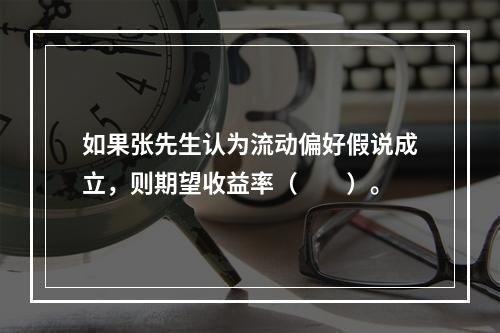 如果张先生认为流动偏好假说成立，则期望收益率（　　）。